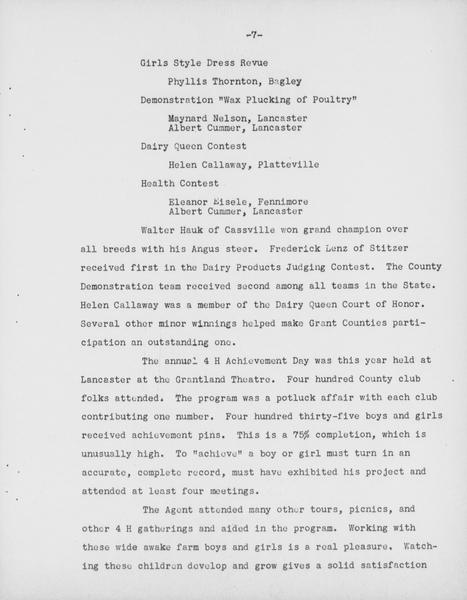 -7-

Girls Style Dress Revue

Phyllis Thornton, Bagley

Demonstration "Wax Plucking of Poultry"

Maynard Nelson, Lancaster
Albert Cummer, Lancaster

Dairy Queen Contest

Helen Callaway, Platteville

Health Contest

Eleanor Eisele, Fennimore
Albert Cummer, Lancaster

Walter Hauk of Cassville won grand champion over all breeds with his Angus steer. Frederick Lenz of Stitzer received first in the Dairy Products Judging Contest. The County Demonstration team received second among all teams in the State. Helen Callaway was a member of the Dairy Queen Court of Honor. Several other minor winnings helped make Grant Counties participation an outstanding one.

The annual 4 H Achievement Day was this year held at Lancaster at the Grantland Theatre. Four hundred County club folks attended. The program was a potluck affair with each club contributing one number. Four hundred thirty-five boys and girls received achievement pins. This is a 75% completion, which is unusually high. To "achieve" a boy or girl must turn in an accurate, complete record, must have exhibited his project and attended at least four meetings.

The Agent attended many other tours, picnics, and other 4 H gatherings and aided in the program. Working with these wide awake farm boys and girls is a real pleasure. Watching these children develop and grow gives a solid satisfaction